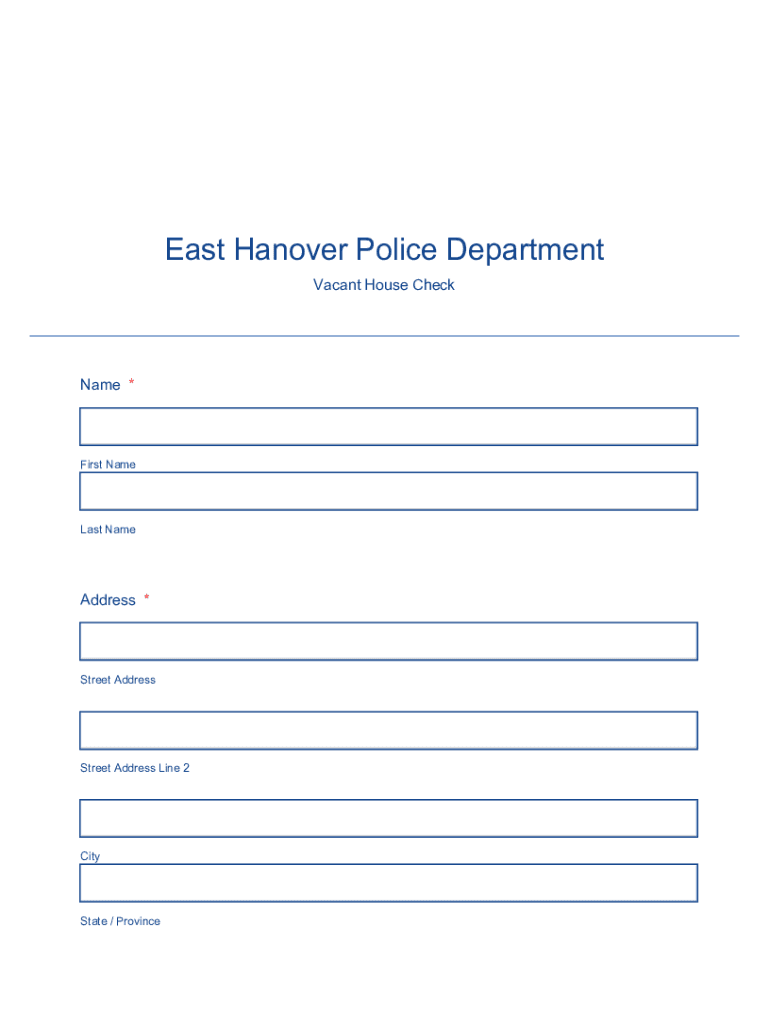 East Hanover Police Department

Vacant House Check

Name *

First Name

Last Name

Address *

Street Address

Street Address Line 2

City

State / Province